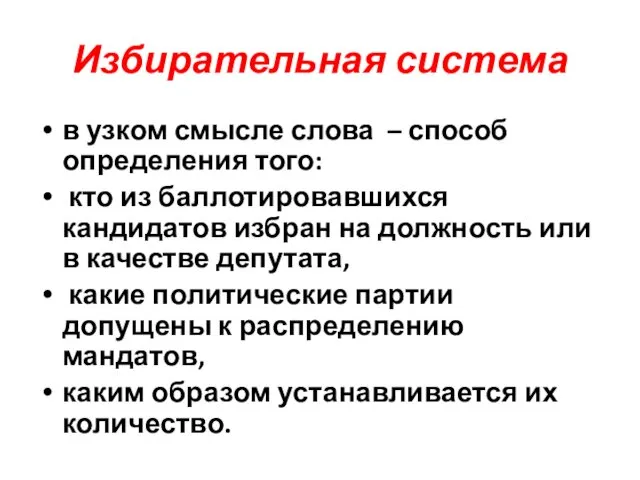 Избирательная система

• в узком смысле слова – способ определения того:
• кто из баллотировавшихся кандидатов избран на должность или в качестве депутата,
• какие политические партии допущены к распределению мандатов,
• каким образом устанавливается их количество.